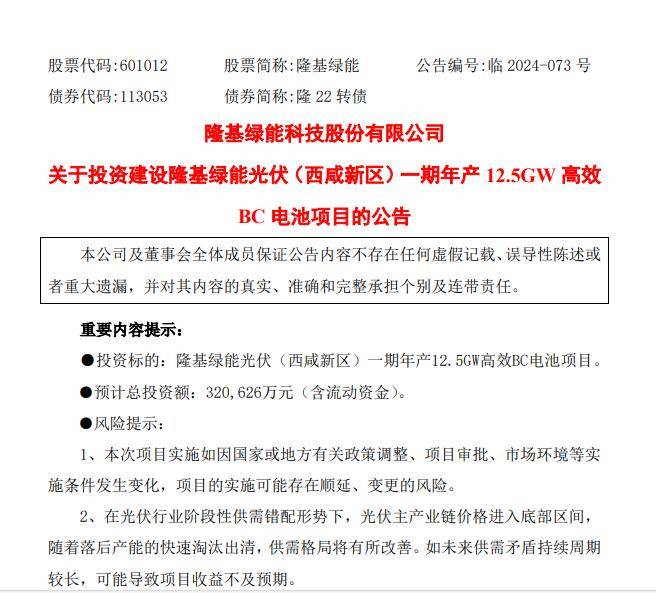 股票代码:601012　　股票简称:隆基绿能　　公告编号:临 2024-073 号
债券代码:113053　　债券简称:隆 22 转债

隆基绿能科技股份有限公司
关于投资建设隆基绿能光伏（西咸新区）一期年产 12.5GW 高效 BC 电池项目的公告

本公司及董事会全体成员保证公告内容不存在任何虚假记载、误导性陈述或者重大遗漏，并对其内容的真实、准确和完整承担个别及连带责任。

重要内容提示：
●投资标的：隆基绿能光伏（西咸新区）一期年产12.5GW高效BC电池项目。
●预计总投资额：320,626万元（含流动资金）。
●风险提示：
1、本次项目实施如因国家或地方有关政策调整、项目审批、市场环境等实施条件发生变化，项目的实施可能存在顺延、变更的风险。
2、在光伏行业阶段性供需错配形势下，光伏主产业链价格进入底部区间，随着落后产能的快速淘汰出清，供需格局将有所改善。如未来供需矛盾持续周期较长，可能导致项目收益不及预期。